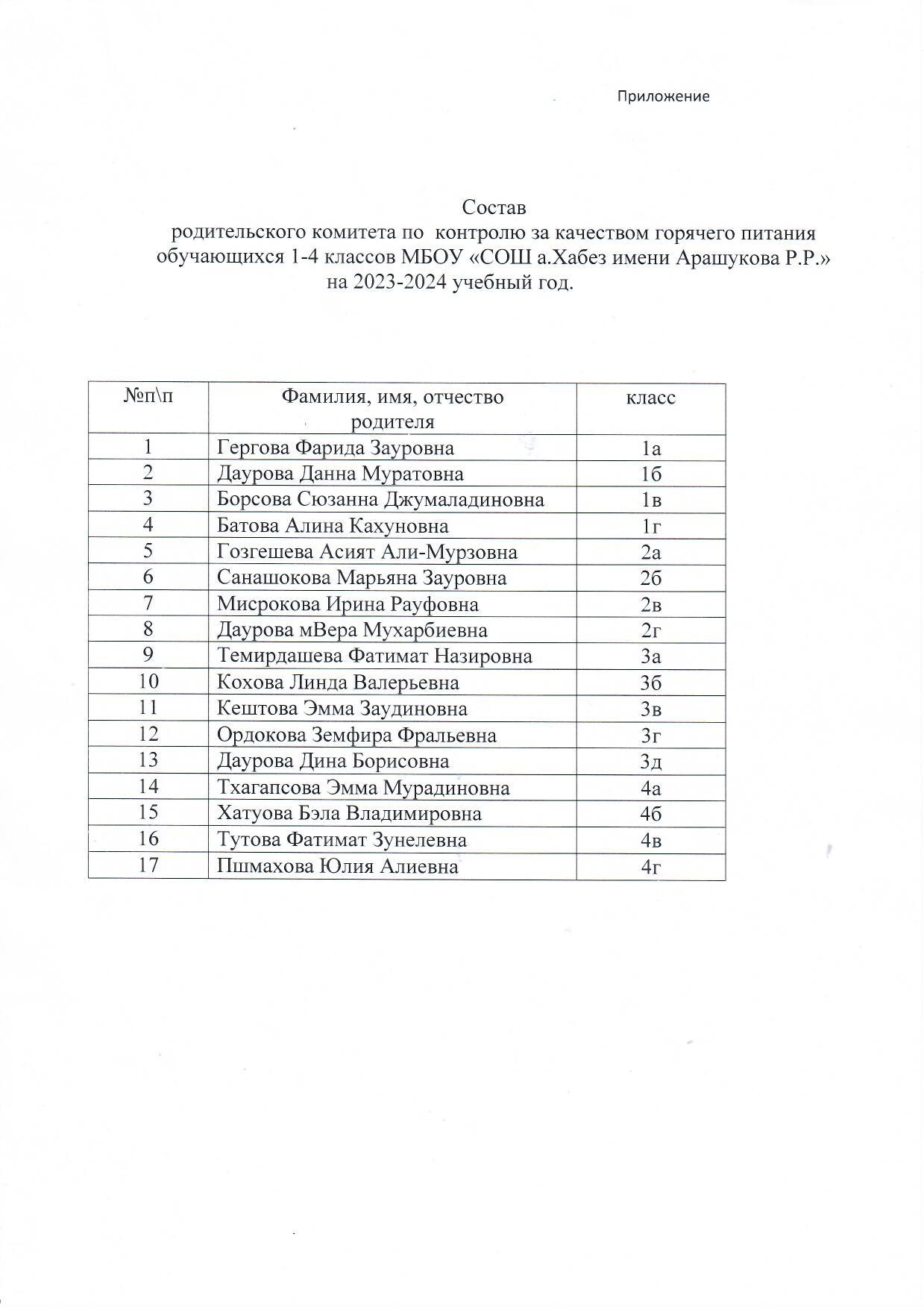 Приложение

Состав
родительского комитета по контролю за качеством горячего питания обучающихся 1-4 классов МБОУ «СОШ а.Хабез имени Арашукова Р.Р.» на 2023-2024 учебный год.

| №п\п | Фамилия, имя, отчество родителя | класс |
|---|---|---|
| 1 | Гергова Фарида Зауровна | 1а |
| 2 | Даурова Данна Муратовна | 1б |
| 3 | Борсова Сюзанна Джумаладиновна | 1в |
| 4 | Батова Алина Кахуновна | 1г |
| 5 | Гозгешева Асият Али-Мурзовна | 2а |
| 6 | Санашокова Марьяна Зауровна | 2б |
| 7 | Мисрокова Ирина Рауфовна | 2в |
| 8 | Даурова мВера Мухарбиевна | 2г |
| 9 | Темирдашева Фатимат Назировна | 3а |
| 10 | Кохова Линда Валерьевна | 3б |
| 11 | Кештова Эмма Заудиновна | 3в |
| 12 | Ордокова Земфира Фральевна | 3г |
| 13 | Даурова Дина Борисовна | 3д |
| 14 | Тхагапсова Эмма Мурадиновна | 4а |
| 15 | Хатуова Бэла Владимировна | 4б |
| 16 | Тутова Фатимат Зунелевна | 4в |
| 17 | Пшмахова Юлия Алиевна | 4г |